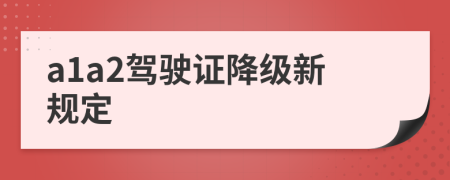 a1a2驾驶证降级新规定